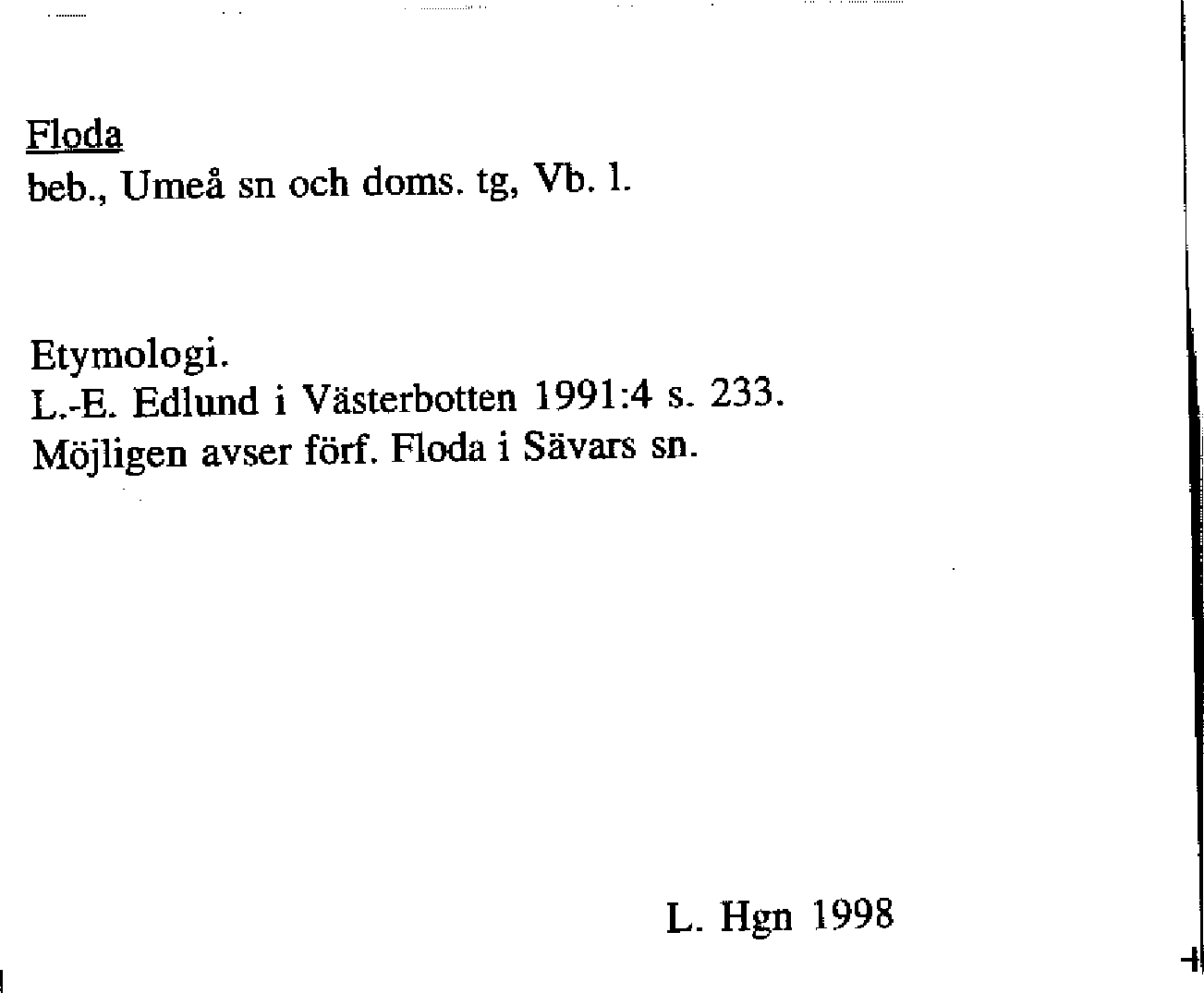 Floda
beb., Umeå sn och doms. tg, Vb. l.

Etymologi.
L.-E. Edlund i Västerbotten 1991:4 s. 233.
Möjligen avser förf. Floda i Sävars sn.

L. Hgn 1998